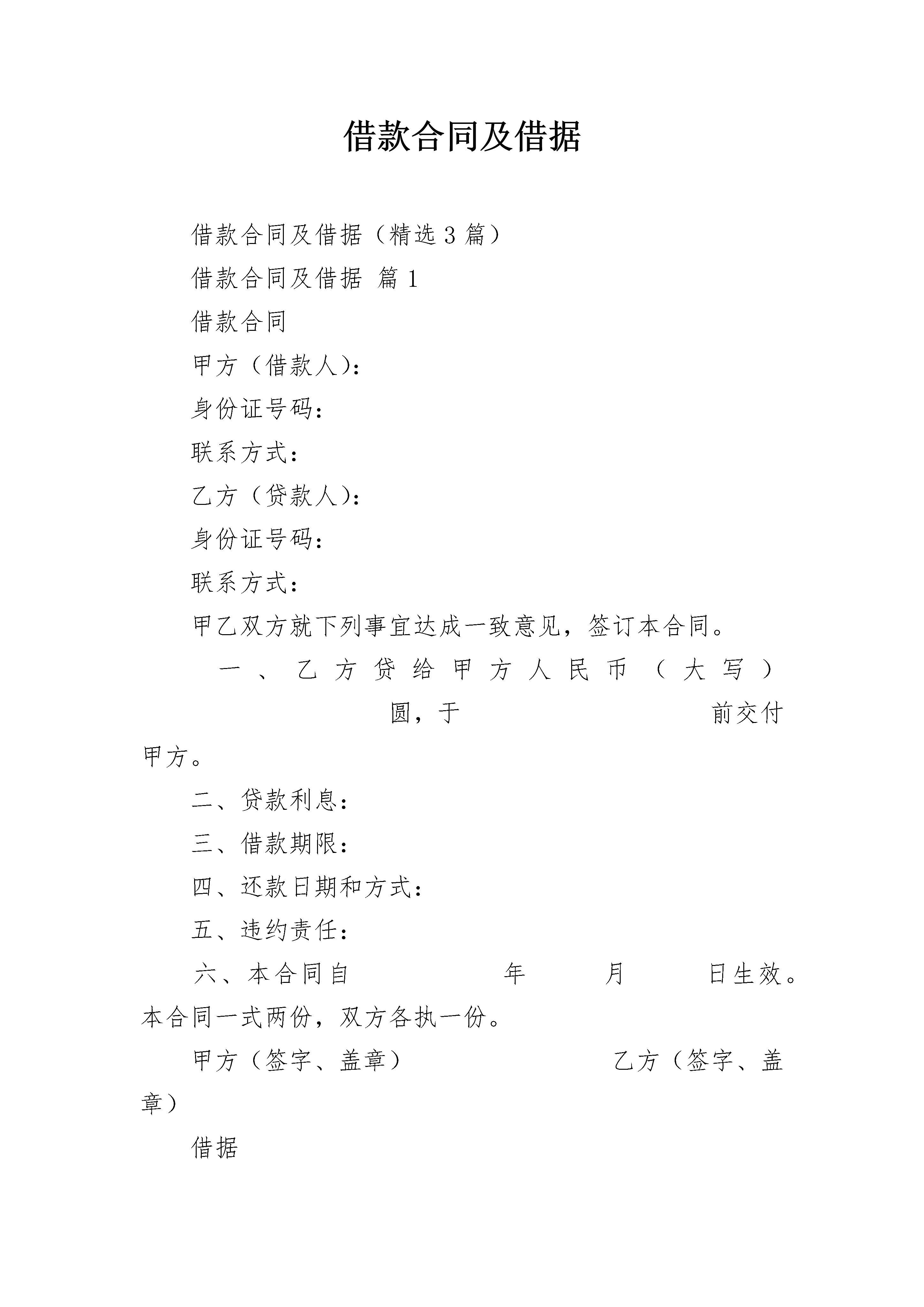 借款合同及借据

借款合同及借据（精选3篇）

借款合同及借据 篇1

借款合同

甲方（借款人）：

身份证号码：

联系方式：

乙方（贷款人）：

身份证号码：

联系方式：

甲乙双方就下列事宜达成一致意见，签订本合同。

一、乙方贷给甲方人民币（大写） 圆，于 前交付甲方。

二、贷款利息：

三、借款期限：

四、还款日期和方式：

五、违约责任：

六、本合同自 年 月 日生效。本合同一式两份，双方各执一份。

甲方（签字、盖章） 乙方（签字、盖章）

借据